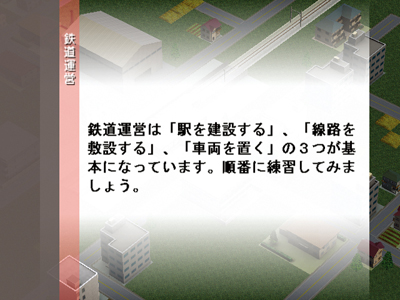 鉄道運営

鉄道運営は「駅を建設する」、「線路を敷設する」、「車両を置く」の３つが基本になっています。順番に練習してみましょう。